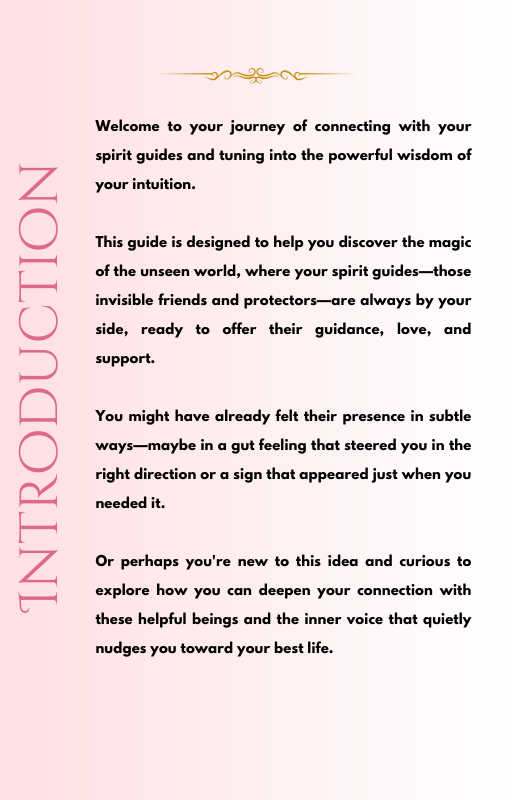 INTRODUCTION

Welcome to your journey of connecting with your spirit guides and tuning into the powerful wisdom of your intuition.

This guide is designed to help you discover the magic of the unseen world, where your spirit guides—those invisible friends and protectors—are always by your side, ready to offer their guidance, love, and support.

You might have already felt their presence in subtle ways—maybe in a gut feeling that steered you in the right direction or a sign that appeared just when you needed it.

Or perhaps you're new to this idea and curious to explore how you can deepen your connection with these helpful beings and the inner voice that quietly nudges you toward your best life.